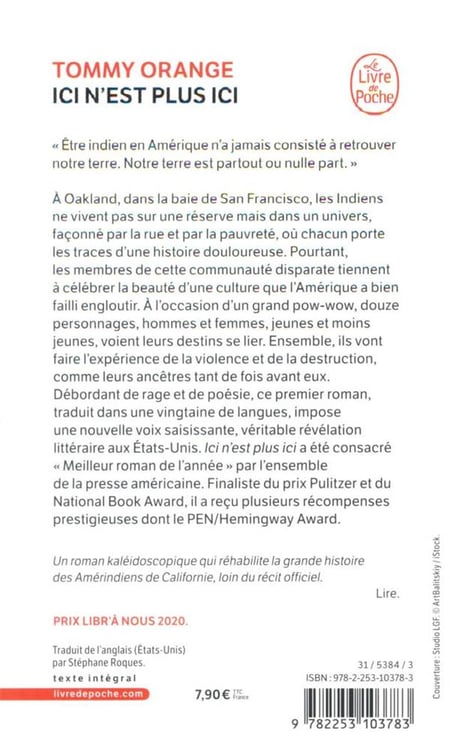 TOMMY ORANGE
ICI N'EST PLUS ICI

Le Livre de Poche

« Être indien en Amérique n'a jamais consisté à retrouver notre terre. Notre terre est partout ou nulle part. »

À Oakland, dans la baie de San Francisco, les Indiens ne vivent pas sur une réserve mais dans un univers, façonné par la rue et par la pauvreté, où chacun porte les traces d'une histoire douloureuse. Pourtant, les membres de cette communauté disparate tiennent à célébrer la beauté d'une culture que l'Amérique a bien failli engloutir. À l'occasion d'un grand pow-wow, douze personnages, hommes et femmes, jeunes et moins jeunes, voient leurs destins se lier. Ensemble, ils vont faire l'expérience de la violence et de la destruction, comme leurs ancêtres tant de fois avant eux. Débordant de rage et de poésie, ce premier roman, traduit dans une vingtaine de langues, impose une nouvelle voix saisissante, véritable révélation littéraire aux États-Unis. Ici n'est plus ici a été consacré « Meilleur roman de l'année » par l'ensemble de la presse américaine. Finaliste du prix Pulitzer et du National Book Award, il a reçu plusieurs récompenses prestigieuses dont le PEN/Hemingway Award.

Un roman kaléidoscopique qui réhabilite la grande histoire des Amérindiens de Californie, loin du récit officiel.

Lire.

PRIX LIBR'À NOUS 2020.

Traduit de l'anglais (États-Unis) par Stéphane Roques.

texte intégral

livredepoche.com

7,90 € TTC France

31 / 5384 / 3
ISBN : 978-2-253-10378-3

9 782253 103783

Couverture : Studio LGF. © ArtBalitskiy / iStock.